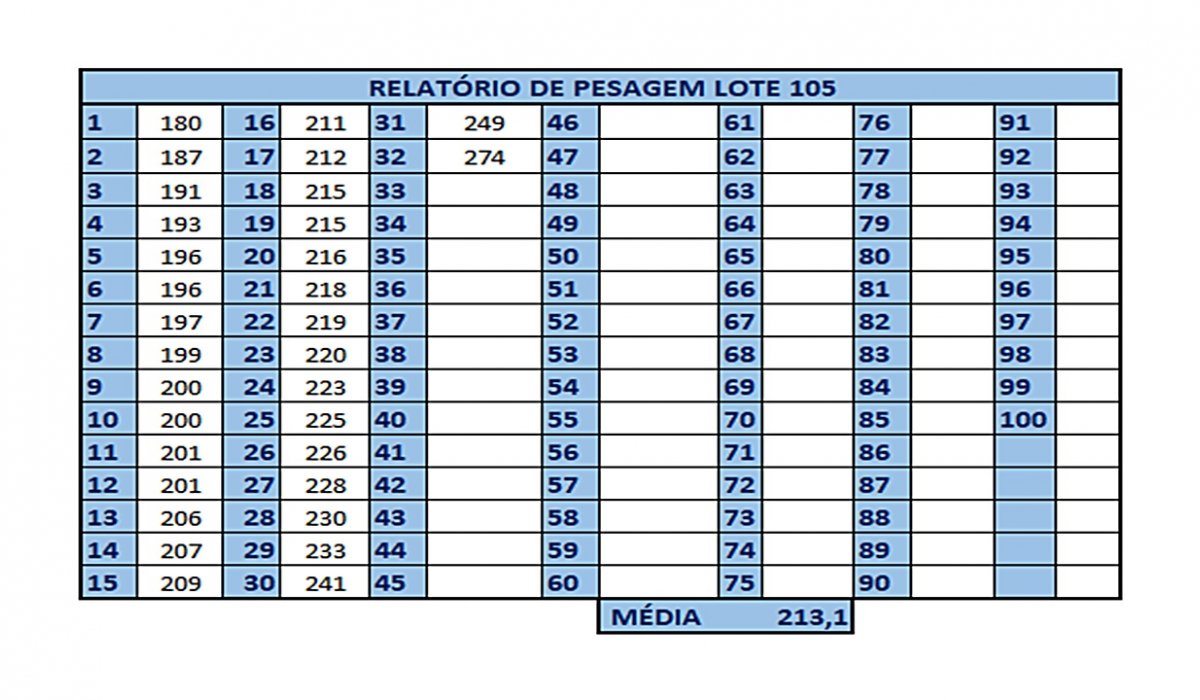 RELATÓRIO DE PESAGEM LOTE 105

| | | | | | | | | | | | | | |
|---|---|---|---|---|---|---|---|---|---|---|---|---|---|
| 1 | 180 | 16 | 211 | 31 | 249 | 46 | | 61 | | 76 | | 91 | |
| 2 | 187 | 17 | 212 | 32 | 274 | 47 | | 62 | | 77 | | 92 | |
| 3 | 191 | 18 | 215 | 33 | | 48 | | 63 | | 78 | | 93 | |
| 4 | 193 | 19 | 215 | 34 | | 49 | | 64 | | 79 | | 94 | |
| 5 | 196 | 20 | 216 | 35 | | 50 | | 65 | | 80 | | 95 | |
| 6 | 196 | 21 | 218 | 36 | | 51 | | 66 | | 81 | | 96 | |
| 7 | 197 | 22 | 219 | 37 | | 52 | | 67 | | 82 | | 97 | |
| 8 | 199 | 23 | 220 | 38 | | 53 | | 68 | | 83 | | 98 | |
| 9 | 200 | 24 | 223 | 39 | | 54 | | 69 | | 84 | | 99 | |
| 10 | 200 | 25 | 225 | 40 | | 55 | | 70 | | 85 | | 100 | |
| 11 | 201 | 26 | 226 | 41 | | 56 | | 71 | | 86 | | | |
| 12 | 201 | 27 | 228 | 42 | | 57 | | 72 | | 87 | | | |
| 13 | 206 | 28 | 230 | 43 | | 58 | | 73 | | 88 | | | |
| 14 | 207 | 29 | 233 | 44 | | 59 | | 74 | | 89 | | | |
| 15 | 209 | 30 | 241 | 45 | | 60 | | 75 | | 90 | | | |

MÉDIA 213,1